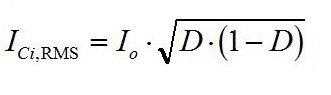 $I_{Ci,\mathrm{RMS}} = I_o \cdot \sqrt{D \cdot (1 - D)}$